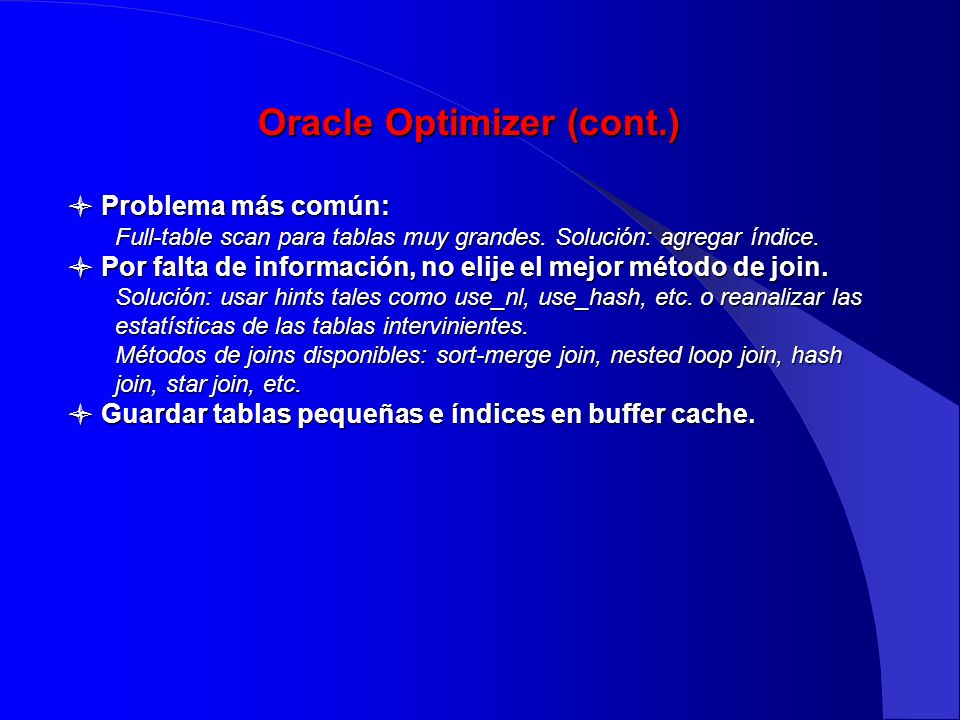 Oracle Optimizer (cont.)

Problema más común:
Full-table scan para tablas muy grandes. Solución: agregar índice.

Por falta de información, no elije el mejor método de join.
Solución: usar hints tales como use_nl, use_hash, etc. o reanalizar las estatísticas de las tablas intervinientes.
Métodos de joins disponibles: sort-merge join, nested loop join, hash join, star join, etc.

Guardar tablas pequeñas e índices en buffer cache.